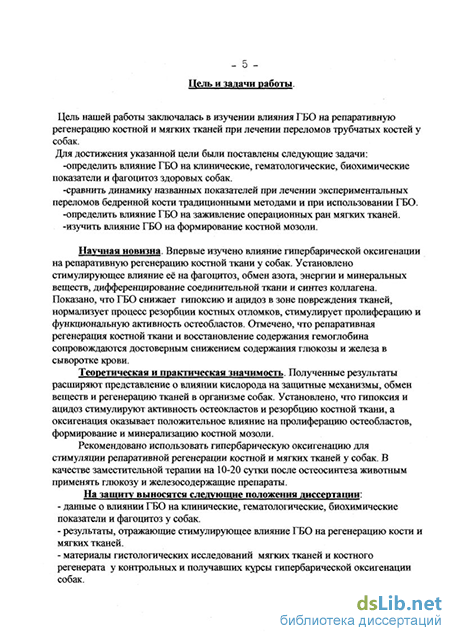 - 5 -

Цель и задачи работы.

Цель нашей работы заключалась в изучении влияния ГБО на репаративную регенерацию костной и мягких тканей при лечении переломов трубчатых костей у собак.

Для достижения указанной цели были поставлены следующие задачи:

-определить влияние ГБО на клинические, гематологические, биохимические показатели и фагоцитоз здоровых собак.

-сравнить динамику названных показателей при лечении экспериментальных переломов бедренной кости традиционными методами и при использовании ГБО.

-определить влияние ГБО на заживление операционных ран мягких тканей.

-изучить влияние ГБО на формирование костной мозоли.

Научная новизна. Впервые изучено влияние гипербарической оксигенации на репаративную регенерацию костной ткани у собак. Установлено стимулирующее влияние её на фагоцитоз, обмен азота, энергии и минеральных веществ, дифференцирование соединительной ткани и синтез коллагена. Показано, что ГБО снижает гипоксию и ацидоз в зоне повреждения тканей, нормализует процесс резорбции костных отломков, стимулирует пролиферацию и функциональную активность остеобластов. Отмечено, что репаративная регенерация костной ткани и восстановление содержания гемоглобина сопровождаются достоверным снижением содержания глюкозы и железа в сыворотке крови.

Теоретическая и практическая значимость. Полученные результаты расширяют представление о влиянии кислорода на защитные механизмы, обмен веществ и регенерацию тканей в организме собак. Установлено, что гипоксия и ацидоз стимулируют активность остеокластов и резорбцию костной ткани, а оксигенация оказывает положительное влияние на пролиферацию остеобластов, формирование и минерализацию костной мозоли.

Рекомендовано использовать гипербарическую оксигенацию для стимуляции репаративной регенерации костной и мягких тканей у собак. В качестве заместительной терапии на 10-20 сутки после остеосинтеза животным применять глюкозу и железосодержащие препараты.

На защиту выносятся следующие положения диссертации:

- данные о влиянии ГБО на клинические, гематологические, биохимические показатели и фагоцитоз у собак.

- результаты, отражающие стимулирующее влияние ГБО на регенерацию кости и мягких тканей.

- материалы гистологических исследований мягких тканей и костного регенерата у контрольных и получавших курсы гипербарической оксигенации собак.

dsLib.net
библиотека диссертаций